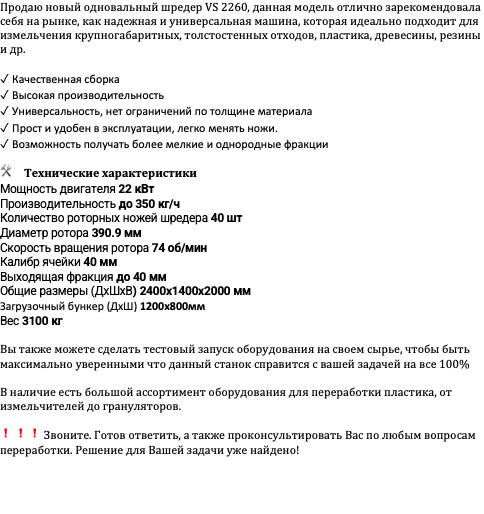 Продаю новый одновальный шредер VS 2260, данная модель отлично зарекомендовала себя на рынке, как надежная и универсальная машина, которая идеально подходит для измельчения крупногабаритных, толстостенных отходов, пластика, древесины, резины и др.

✓ Качественная сборка
✓ Высокая производительность
✓ Универсальность, нет ограничений по толщине материала
✓ Прост и удобен в эксплуатации, легко менять ножи.
✓ Возможность получать более мелкие и однородные фракции

🛠 Технические характеристики
Мощность двигателя 22 кВт
Производительность до 350 кг/ч
Количество роторных ножей шредера 40 шт
Диаметр ротора 390.9 мм
Скорость вращения ротора 74 об/мин
Калибр ячейки 40 мм
Выходящая фракция до 40 мм
Общие размеры (ДхШхВ) 2400х1400х2000 мм
Загрузочный бункер (ДхШ) 1200х800мм
Вес 3100 кг

Вы также можете сделать тестовый запуск оборудования на своем сырье, чтобы быть максимально уверенными что данный станок справится с вашей задачей на все 100%

В наличие есть большой ассортимент оборудования для переработки пластика, от измельчителей до грануляторов.

❗❗❗ Звоните. Готов ответить, а также проконсультировать Вас по любым вопросам переработки. Решение для Вашей задачи уже найдено!